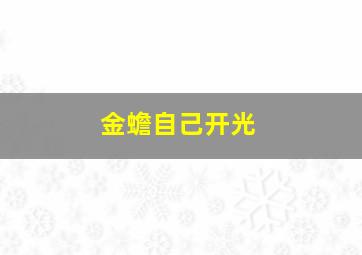 金蟾自己开光